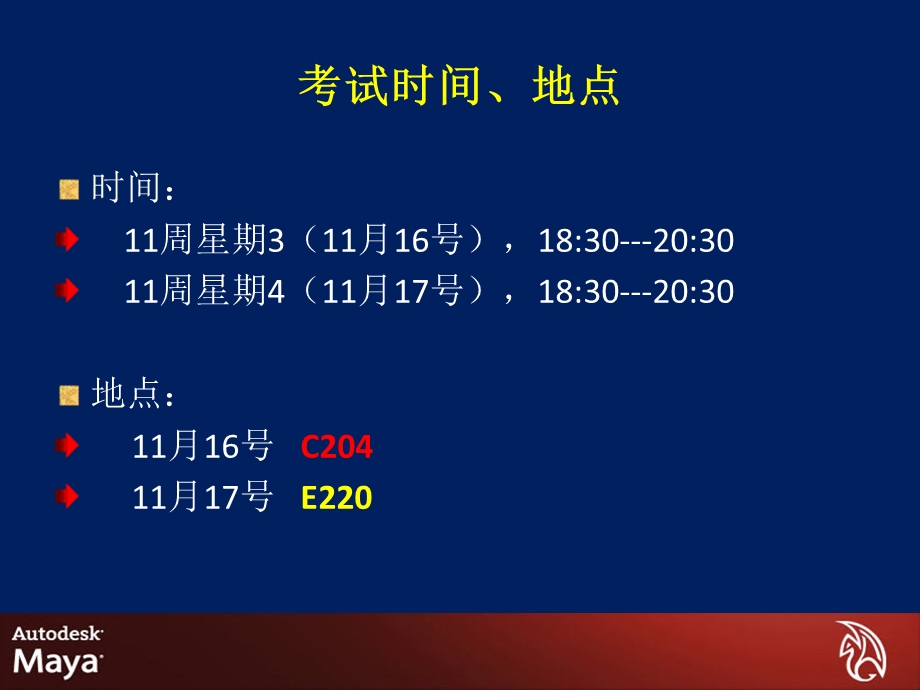 考试时间、地点

时间：

11周星期3（11月16号），18:30---20:30

11周星期4（11月17号），18:30---20:30

地点：

11月16号 C204

11月17号 E220

Autodesk
Maya